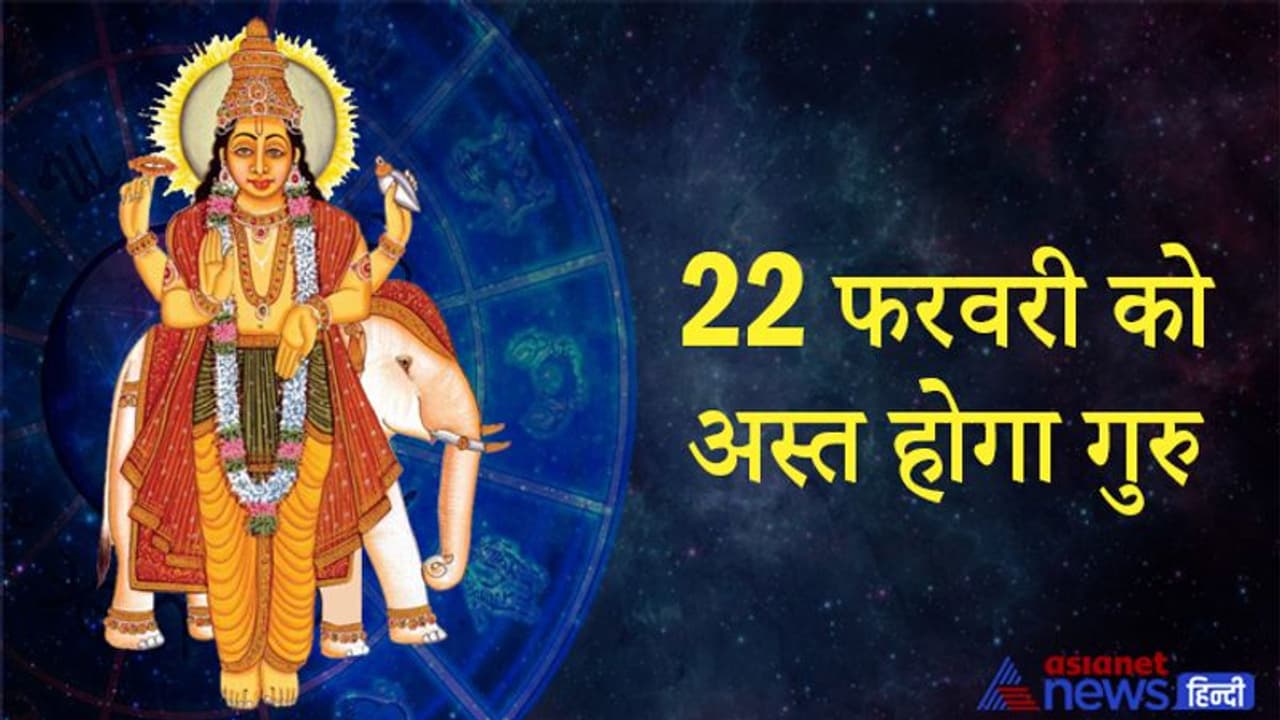 22 फरवरी को अस्त होगा गुरु

asianet news हिन्दी